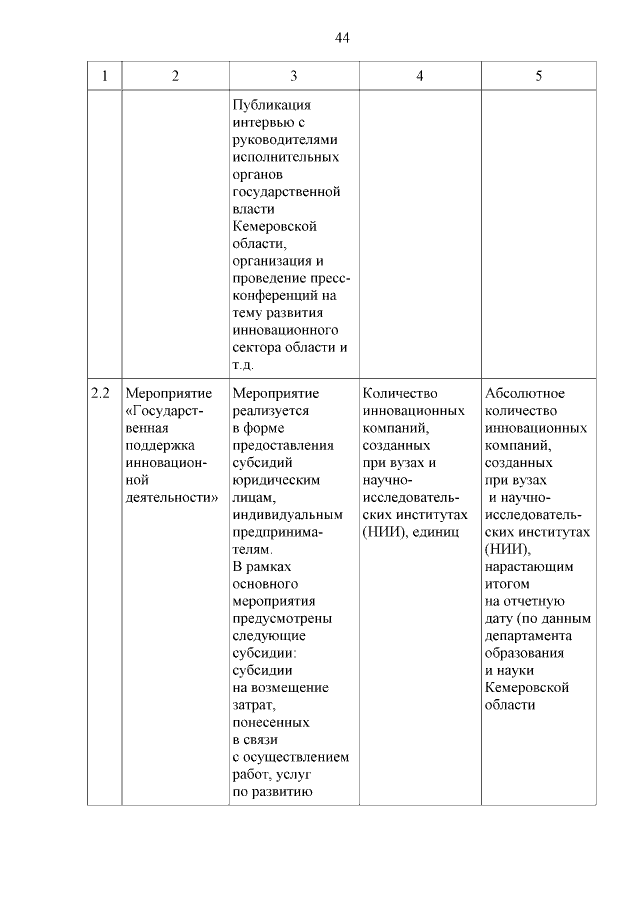 44

| 1 | 2 | 3 | 4 | 5 |
|---|---|---|---|---|
| | | Публикация интервью с руководителями исполнительных органов государственной власти Кемеровской области, организация и проведение пресс-конференций на тему развития инновационного сектора области и т.д. | | |
| 2.2 | Мероприятие «Государственная поддержка инновационной деятельности» | Мероприятие реализуется в форме предоставления субсидий юридическим лицам, индивидуальным предпринимателям. В рамках основного мероприятия предусмотрены следующие субсидии: субсидии на возмещение затрат, понесенных в связи с осуществлением работ, услуг по развитию | Количество инновационных компаний, созданных при вузах и научно-исследовательских институтах (НИИ), единиц | Абсолютное количество инновационных компаний, созданных при вузах и научно-исследовательских институтах (НИИ), нарастающим итогом на отчетную дату (по данным департамента образования и науки Кемеровской области |